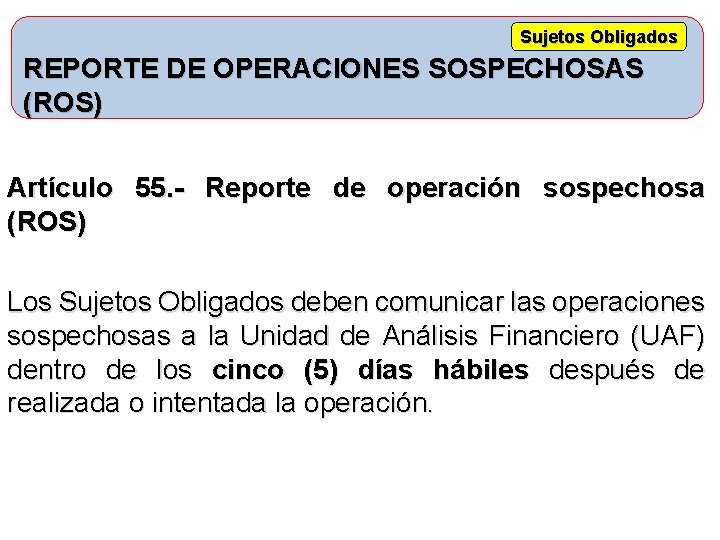 Sujetos Obligados

REPORTE DE OPERACIONES SOSPECHOSAS (ROS)

Artículo 55.- Reporte de operación sospechosa (ROS)

Los Sujetos Obligados deben comunicar las operaciones sospechosas a la Unidad de Análisis Financiero (UAF) dentro de los cinco (5) días hábiles después de realizada o intentada la operación.